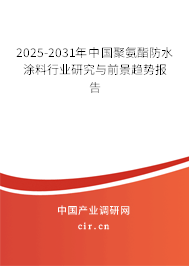 2025-2031年中国聚氨酯防水涂料行业研究与前景趋势报告

中国产业调研网
cir.cn